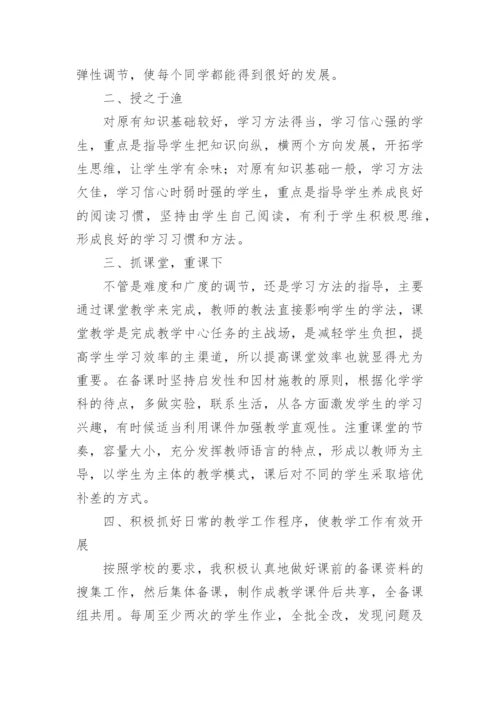 弹性调节，使每个同学都能得到很好的发展。

二、授之于渔

对原有知识基础较好，学习方法得当，学习信心强的学生，重点是指导学生把知识向纵，横两个方向发展，开拓学生思维，让学生学有余味；对原有知识基础一般，学习方法欠佳，学习信心时弱时强的学生，重点是指导学生养成良好的阅读习惯，坚持由学生自己阅读，有利于学生积极思维，形成良好的学习习惯和方法。

三、抓课堂，重课下

不管是难度和广度的调节，还是学习方法的指导，主要通过课堂教学来完成，教师的教法直接影响学生的学法，课堂教学是完成教学中心任务的主战场，是减轻学生负担，提高学生学习效率的主渠道，所以提高课堂效率也就显得尤为重要。在备课时坚持启发性和因材施教的原则，根据化学学科的待点，多做实验，联系生活，从各方面激发学生的学习兴趣，有时候适当利用课件加强教学直观性。注重课堂的节奏，容量大小，充分发挥教师语言的特点，形成以教师为主导，以学生为主体的教学模式，课后对不同的学生采取培优补差的方式。

四、积极抓好日常的教学工作程序，使教学工作有效开展

按照学校的要求，我积极认真地做好课前的备课资料的搜集工作，然后集体备课，制作成教学课件后共享，全备课组共用。每周至少两次的学生作业，全批全改，发现问题及